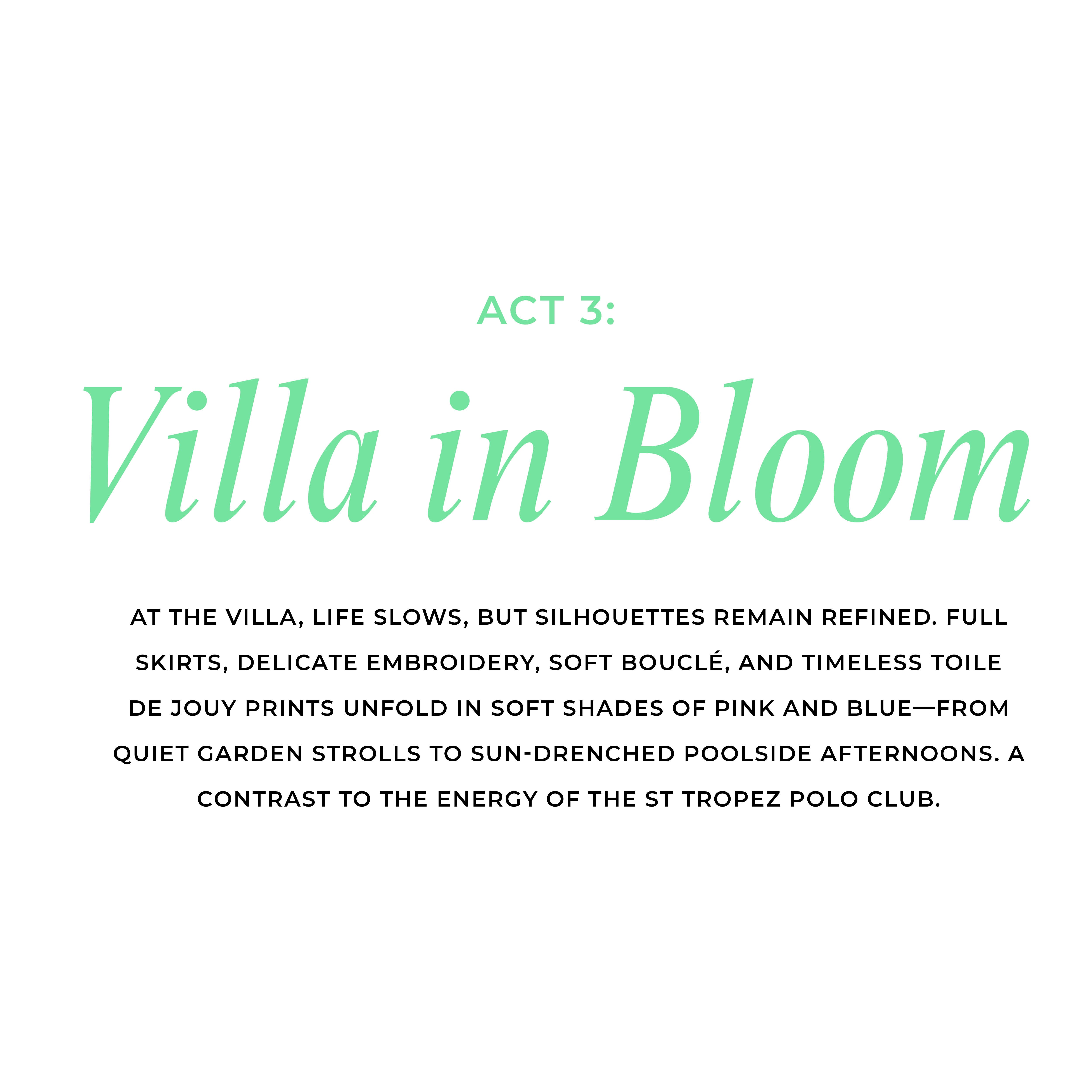 ACT 3:

Villa in Bloom

AT THE VILLA, LIFE SLOWS, BUT SILHOUETTES REMAIN REFINED. FULL SKIRTS, DELICATE EMBROIDERY, SOFT BOUCLÉ, AND TIMELESS TOILE DE JOUY PRINTS UNFOLD IN SOFT SHADES OF PINK AND BLUE—FROM QUIET GARDEN STROLLS TO SUN-DRENCHED POOLSIDE AFTERNOONS. A CONTRAST TO THE ENERGY OF THE ST TROPEZ POLO CLUB.